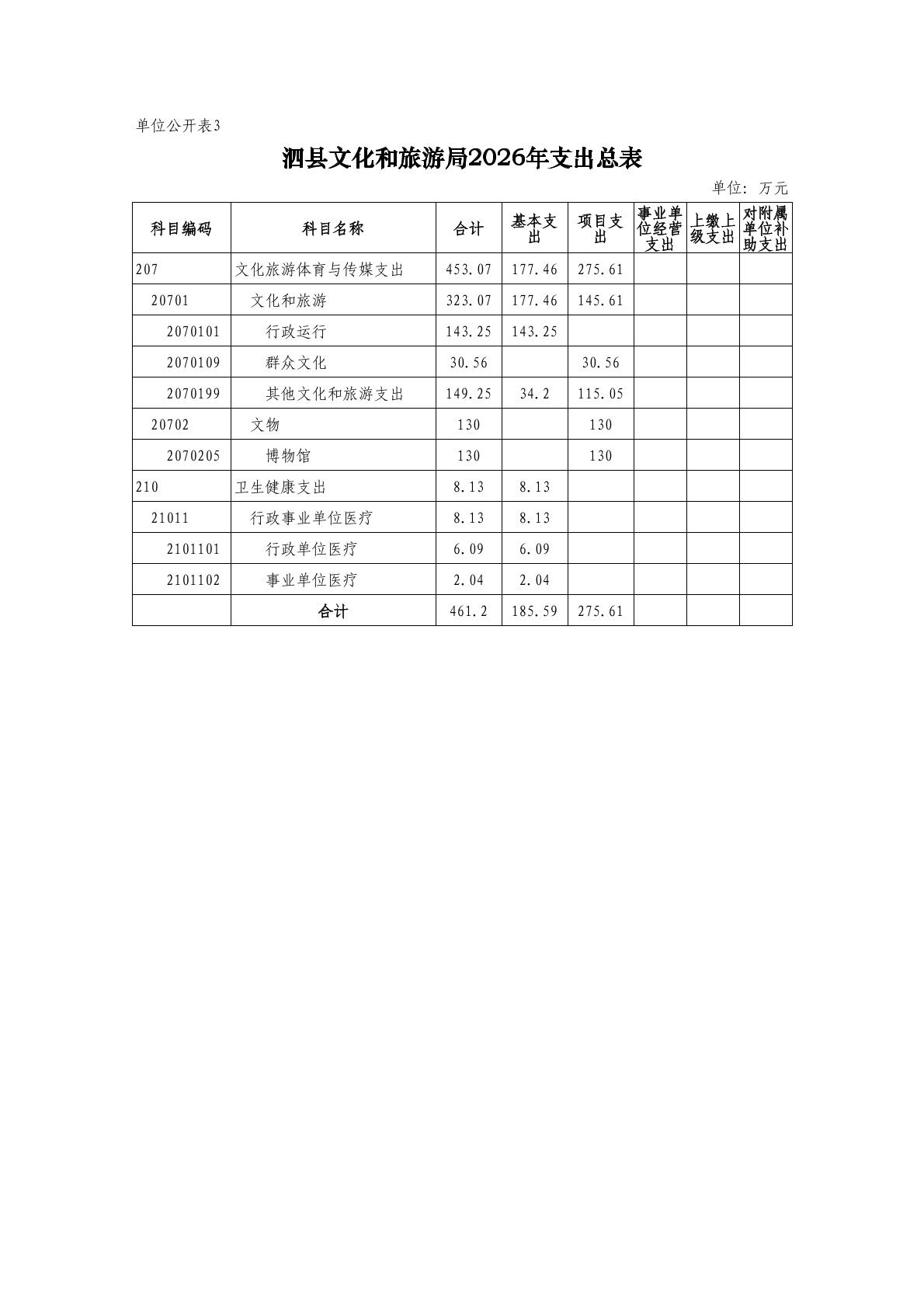 单位公开表3

泗县文化和旅游局2026年支出总表

单位：万元

| 科目编码 | 科目名称 | 合计 | 基本支出 | 项目支出 | 事业单位经营支出 | 上缴上级支出 | 对附属单位补助支出 |
|---|---|---|---|---|---|---|---|
| 207 | 文化旅游体育与传媒支出 | 453.07 | 177.46 | 275.61 | | | |
| 20701 | 文化和旅游 | 323.07 | 177.46 | 145.61 | | | |
| 2070101 | 行政运行 | 143.25 | 143.25 | | | | |
| 2070109 | 群众文化 | 30.56 | | 30.56 | | | |
| 2070199 | 其他文化和旅游支出 | 149.25 | 34.2 | 115.05 | | | |
| 20702 | 文物 | 130 | | 130 | | | |
| 2070205 | 博物馆 | 130 | | 130 | | | |
| 210 | 卫生健康支出 | 8.13 | 8.13 | | | | |
| 21011 | 行政事业单位医疗 | 8.13 | 8.13 | | | | |
| 2101101 | 行政单位医疗 | 6.09 | 6.09 | | | | |
| 2101102 | 事业单位医疗 | 2.04 | 2.04 | | | | |
| | 合计 | 461.2 | 185.59 | 275.61 | | | |